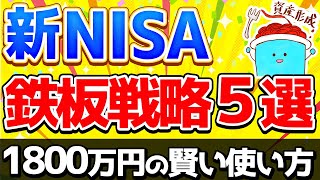 新NISA

資産形成

鉄板戦略5選

1800万円の賢い使い方